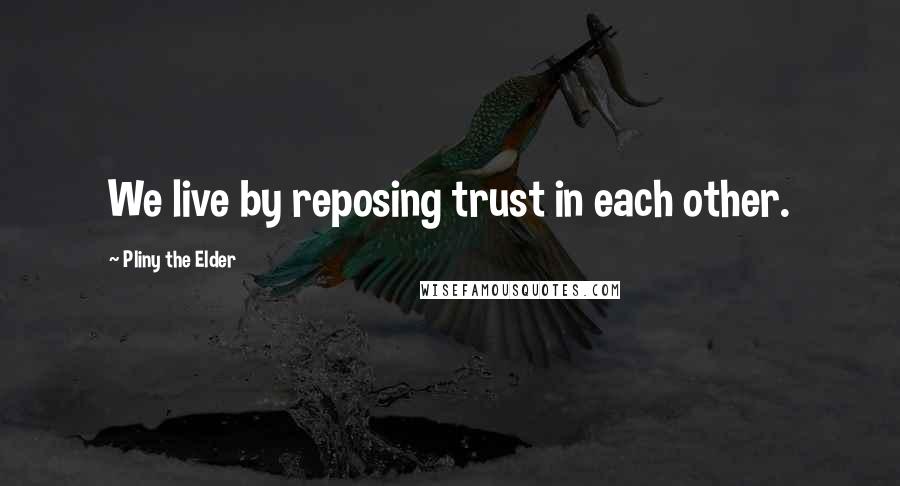 We live by reposing trust in each other.

~ Pliny the Elder

WISEFAMOUSQUOTES.COM